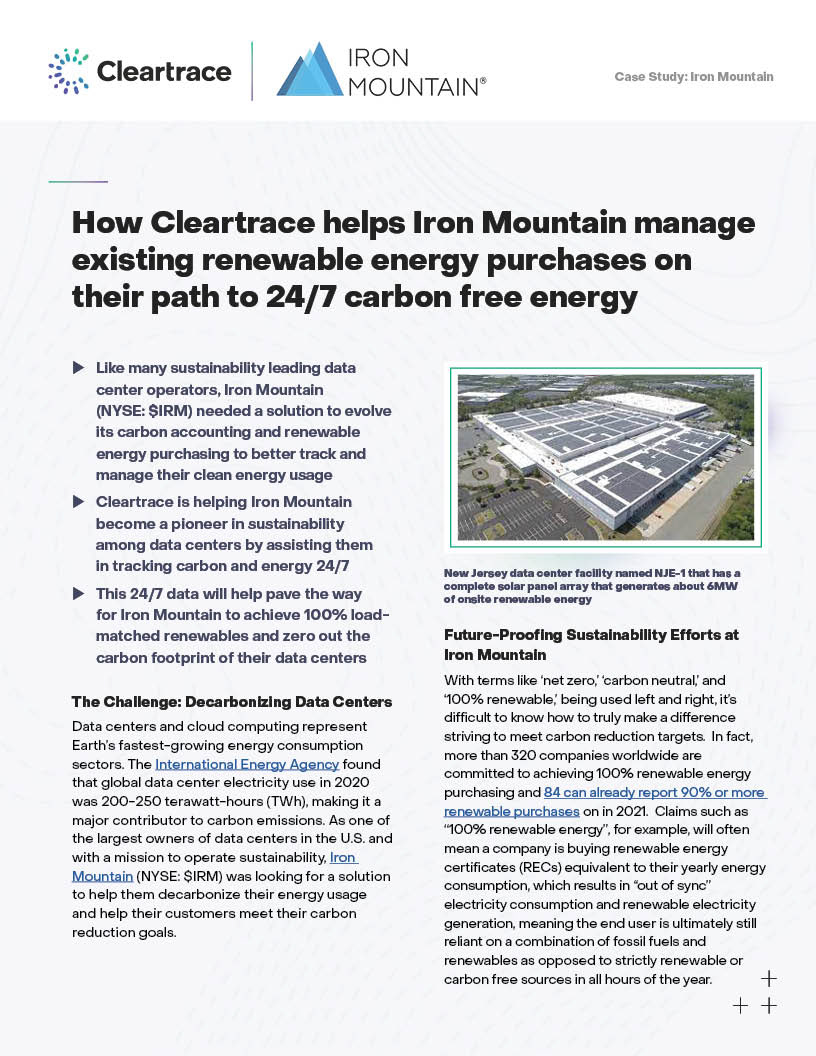 Cleartrace

IRON MOUNTAIN®

Case Study: Iron Mountain

How Cleartrace helps Iron Mountain manage existing renewable energy purchases on their path to 24/7 carbon free energy

▶ Like many sustainability leading data center operators, Iron Mountain (NYSE: $IRM) needed a solution to evolve its carbon accounting and renewable energy purchasing to better track and manage their clean energy usage

▶ Cleartrace is helping Iron Mountain become a pioneer in sustainability among data centers by assisting them in tracking carbon and energy 24/7

▶ This 24/7 data will help pave the way for Iron Mountain to achieve 100% load-matched renewables and zero out the carbon footprint of their data centers

The Challenge: Decarbonizing Data Centers

Data centers and cloud computing represent Earth's fastest-growing energy consumption sectors. The International Energy Agency found that global data center electricity use in 2020 was 200-250 terawatt-hours (TWh), making it a major contributor to carbon emissions. As one of the largest owners of data centers in the U.S. and with a mission to operate sustainability, Iron Mountain (NYSE: $IRM) was looking for a solution to help them decarbonize their energy usage and help their customers meet their carbon reduction goals.

New Jersey data center facility named NJE-1 that has a complete solar panel array that generates about 6MW of onsite renewable energy

Future-Proofing Sustainability Efforts at Iron Mountain

With terms like 'net zero,' 'carbon neutral,' and '100% renewable,' being used left and right, it's difficult to know how to truly make a difference striving to meet carbon reduction targets. In fact, more than 320 companies worldwide are committed to achieving 100% renewable energy purchasing and 84 can already report 90% or more renewable purchases on in 2021. Claims such as "100% renewable energy", for example, will often mean a company is buying renewable energy certificates (RECs) equivalent to their yearly energy consumption, which results in "out of sync" electricity consumption and renewable electricity generation, meaning the end user is ultimately still reliant on a combination of fossil fuels and renewables as opposed to strictly renewable or carbon free sources in all hours of the year.